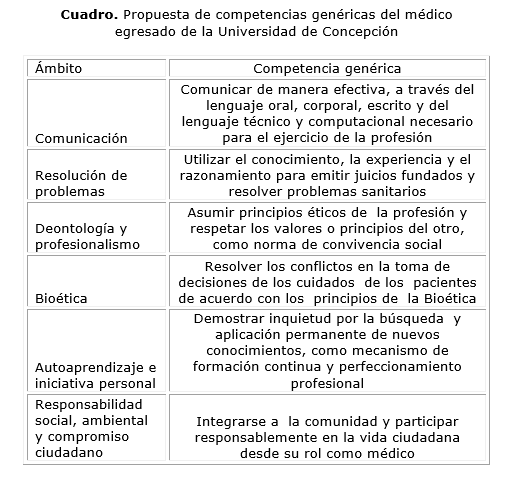 **Cuadro.** Propuesta de competencias genéricas del médico egresado de la Universidad de Concepción

| Ámbito | Competencia genérica |
|---|---|
| Comunicación | Comunicar de manera efectiva, a través del lenguaje oral, corporal, escrito y del lenguaje técnico y computacional necesario para el ejercicio de la profesión |
| Resolución de problemas | Utilizar el conocimiento, la experiencia y el razonamiento para emitir juicios fundados y resolver problemas sanitarios |
| Deontología y profesionalismo | Asumir principios éticos de la profesión y respetar los valores o principios del otro, como norma de convivencia social |
| Bioética | Resolver los conflictos en la toma de decisiones de los cuidados de los pacientes de acuerdo con los principios de la Bioética |
| Autoaprendizaje e iniciativa personal | Demostrar inquietud por la búsqueda y aplicación permanente de nuevos conocimientos, como mecanismo de formación continua y perfeccionamiento profesional |
| Responsabilidad social, ambiental y compromiso ciudadano | Integrarse a la comunidad y participar responsablemente en la vida ciudadana desde su rol como médico |